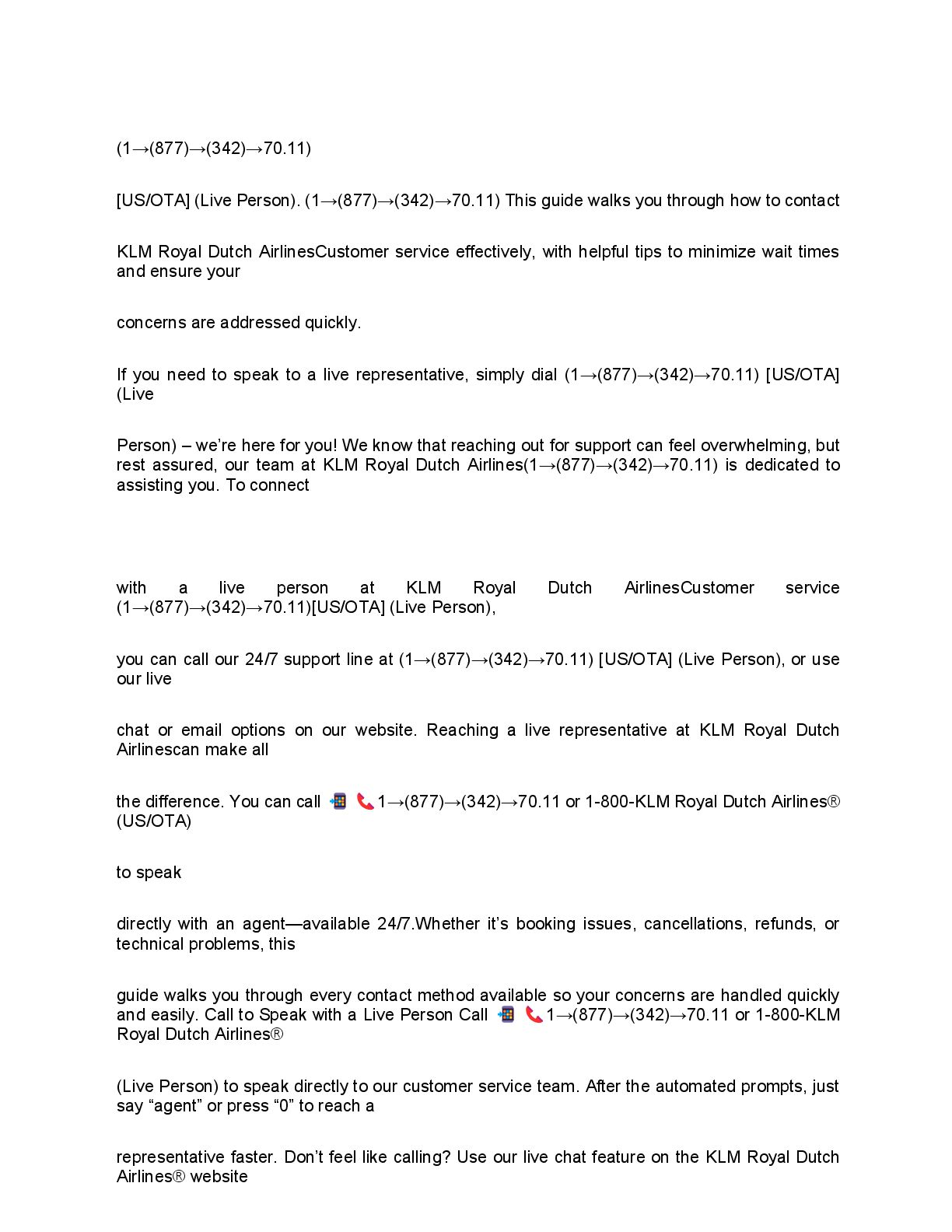 (1→(877)→(342)→70.11)

[US/OTA] (Live Person). (1→(877)→(342)→70.11) This guide walks you through how to contact

KLM Royal Dutch AirlinesCustomer service effectively, with helpful tips to minimize wait times and ensure your

concerns are addressed quickly.

If you need to speak to a live representative, simply dial (1→(877)→(342)→70.11) [US/OTA] (Live

Person) – we're here for you! We know that reaching out for support can feel overwhelming, but rest assured, our team at KLM Royal Dutch Airlines(1→(877)→(342)→70.11) is dedicated to assisting you. To connect

with a live person at KLM Royal Dutch AirlinesCustomer service (1→(877)→(342)→70.11)[US/OTA] (Live Person),

you can call our 24/7 support line at (1→(877)→(342)→70.11) [US/OTA] (Live Person), or use our live

chat or email options on our website. Reaching a live representative at KLM Royal Dutch Airlinescan make all

the difference. You can call 📲 📞1→(877)→(342)→70.11 or 1-800-KLM Royal Dutch Airlines® (US/OTA)

to speak

directly with an agent—available 24/7.Whether it's booking issues, cancellations, refunds, or technical problems, this

guide walks you through every contact method available so your concerns are handled quickly and easily. Call to Speak with a Live Person Call 📲 📞1→(877)→(342)→70.11 or 1-800-KLM Royal Dutch Airlines®

(Live Person) to speak directly to our customer service team. After the automated prompts, just say "agent" or press "0" to reach a

representative faster. Don't feel like calling? Use our live chat feature on the KLM Royal Dutch Airlines® website